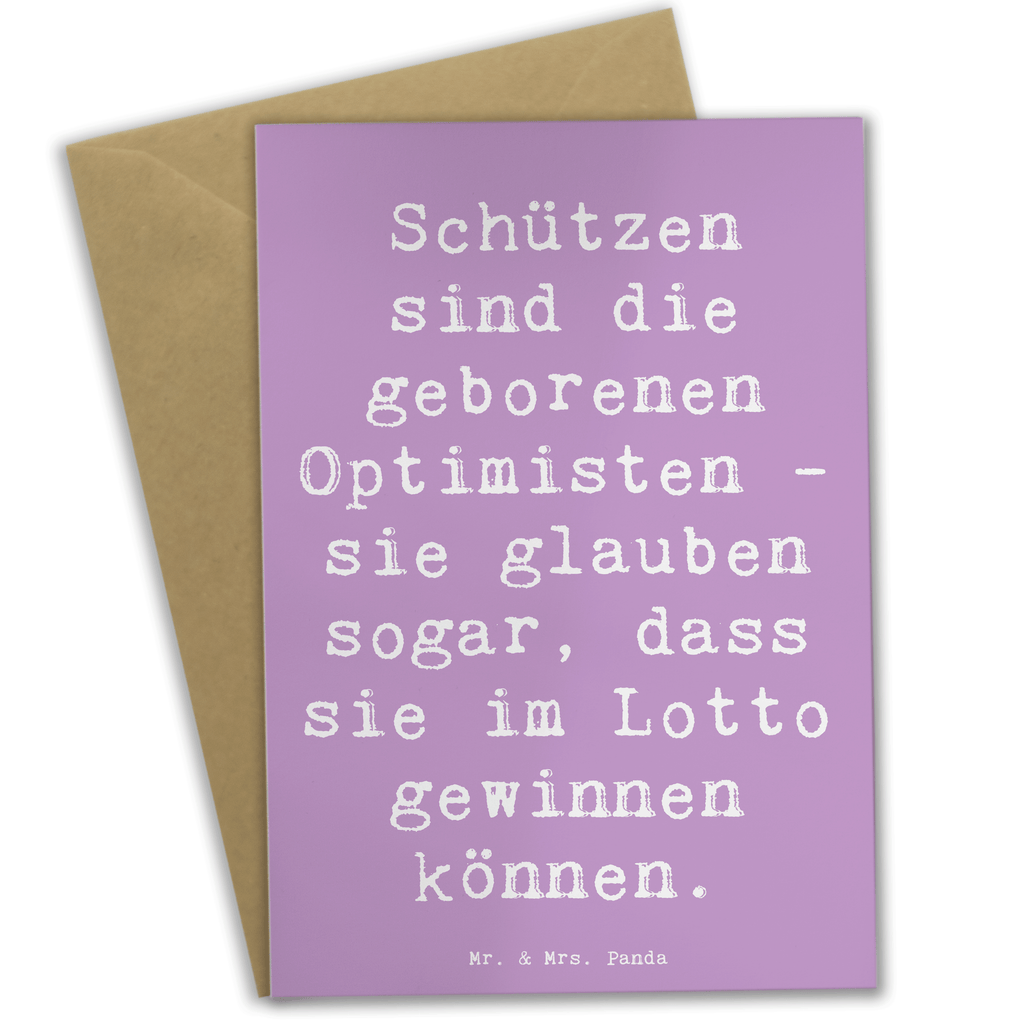 Schützen sind die geborenen Optimisten - sie glauben sogar, dass sie im Lotto gewinnen können.

Mr. & Mrs. Panda